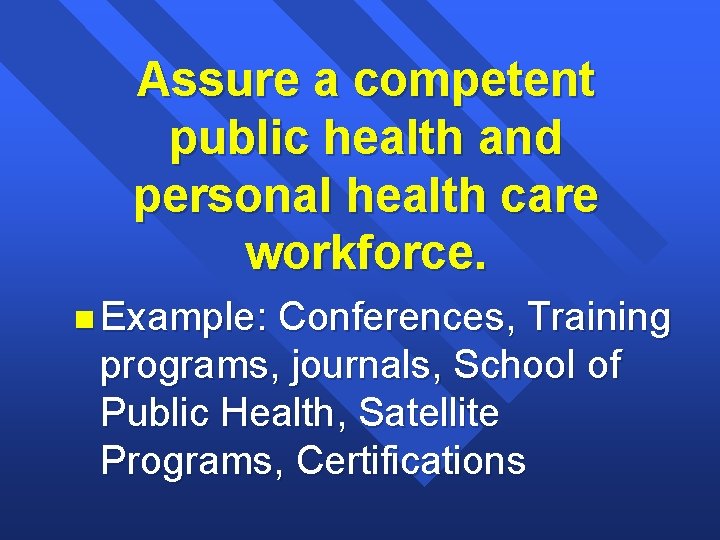 Assure a competent public health and personal health care workforce.

Example: Conferences, Training programs, journals, School of Public Health, Satellite Programs, Certifications